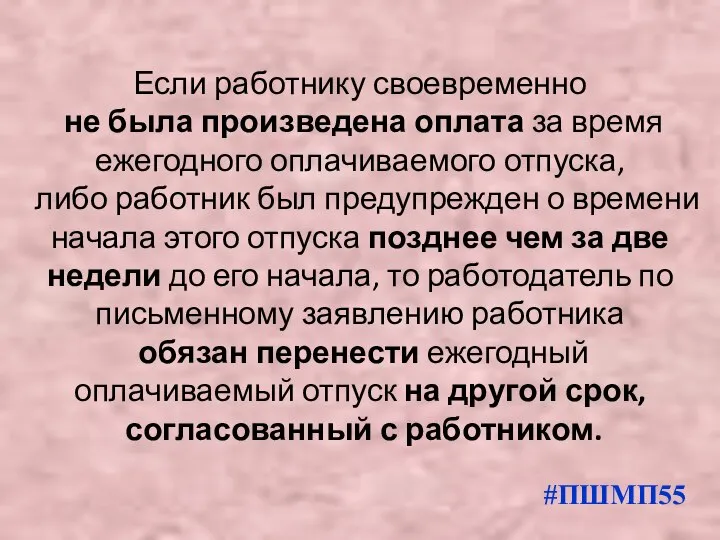 Если работнику своевременно не была произведена оплата за время ежегодного оплачиваемого отпуска, либо работник был предупрежден о времени начала этого отпуска позднее чем за две недели до его начала, то работодатель по письменному заявлению работника обязан перенести ежегодный оплачиваемый отпуск на другой срок, согласованный с работником.

#ПШМП55